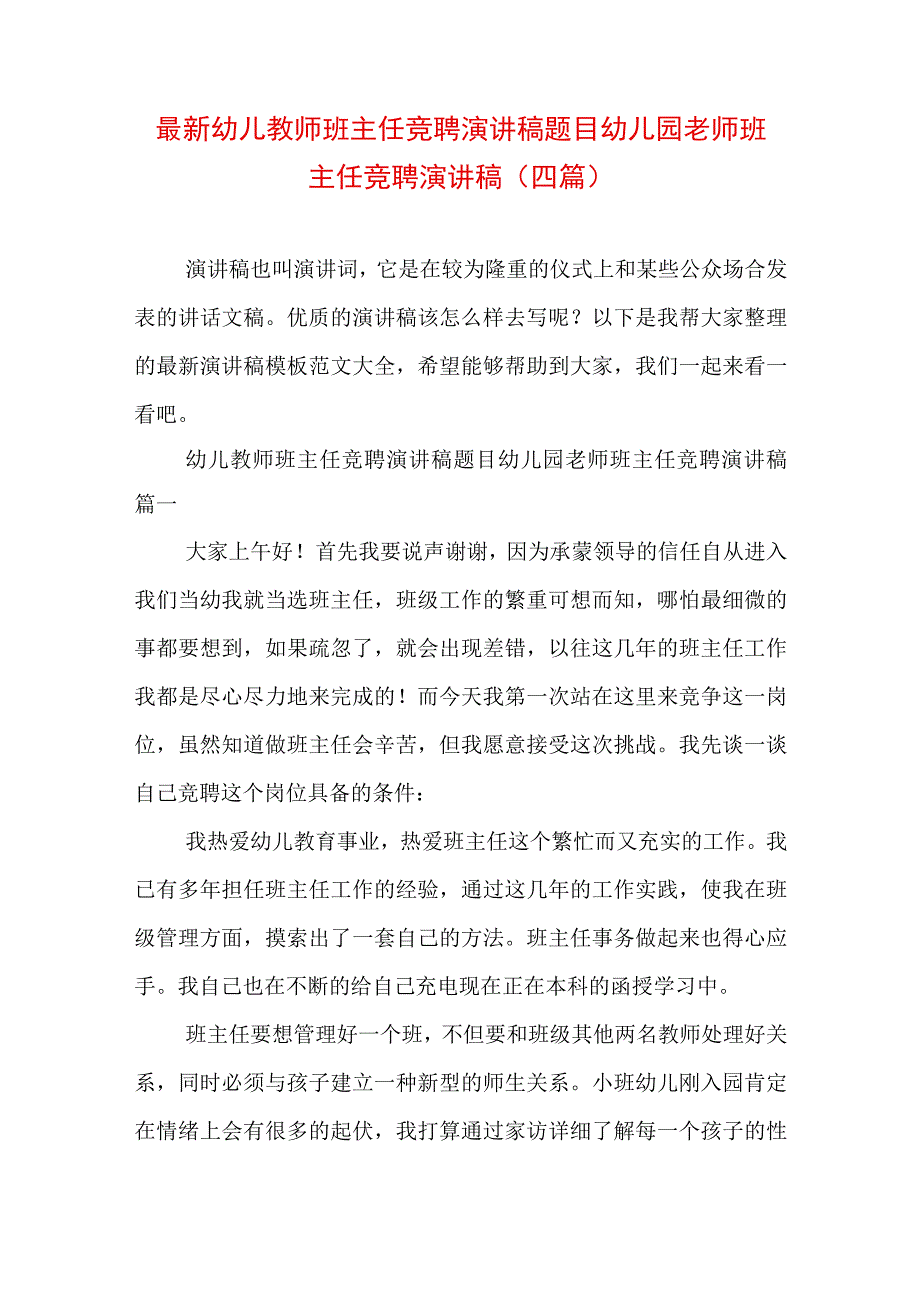 最新幼儿教师班主任竞聘演讲稿题目幼儿园老师班主任竞聘演讲稿（四篇）

演讲稿也叫演讲词，它是在较为隆重的仪式上和某些公众场合发表的讲话文稿。优质的演讲稿该怎么样去写呢？以下是我帮大家整理的最新演讲稿模板范文大全，希望能够帮助到大家，我们一起来看一看吧。

幼儿教师班主任竞聘演讲稿题目幼儿园老师班主任竞聘演讲稿篇一

大家上午好！首先我要说声谢谢，因为承蒙领导的信任自从进入我们当幼我就当选班主任，班级工作的繁重可想而知，哪怕最细微的事都要想到，如果疏忽了，就会出现差错，以往这几年的班主任工作我都是尽心尽力地来完成的！而今天我第一次站在这里来竞争这一岗位，虽然知道做班主任会辛苦，但我愿意接受这次挑战。我先谈一谈自己竞聘这个岗位具备的条件：

我热爱幼儿教育事业，热爱班主任这个繁忙而又充实的工作。我已有多年担任班主任工作的经验，通过这几年的工作实践，使我在班级管理方面，摸索出了一套自己的方法。班主任事务做起来也得心应手。我自己也在不断的给自己充电现在正在本科的函授学习中。

班主任要想管理好一个班，不但要和班级其他两名教师处理好关系，同时必须与孩子建立一种新型的师生关系。小班幼儿刚入园肯定在情绪上会有很多的起伏，我打算通过家访详细了解每一个孩子的性